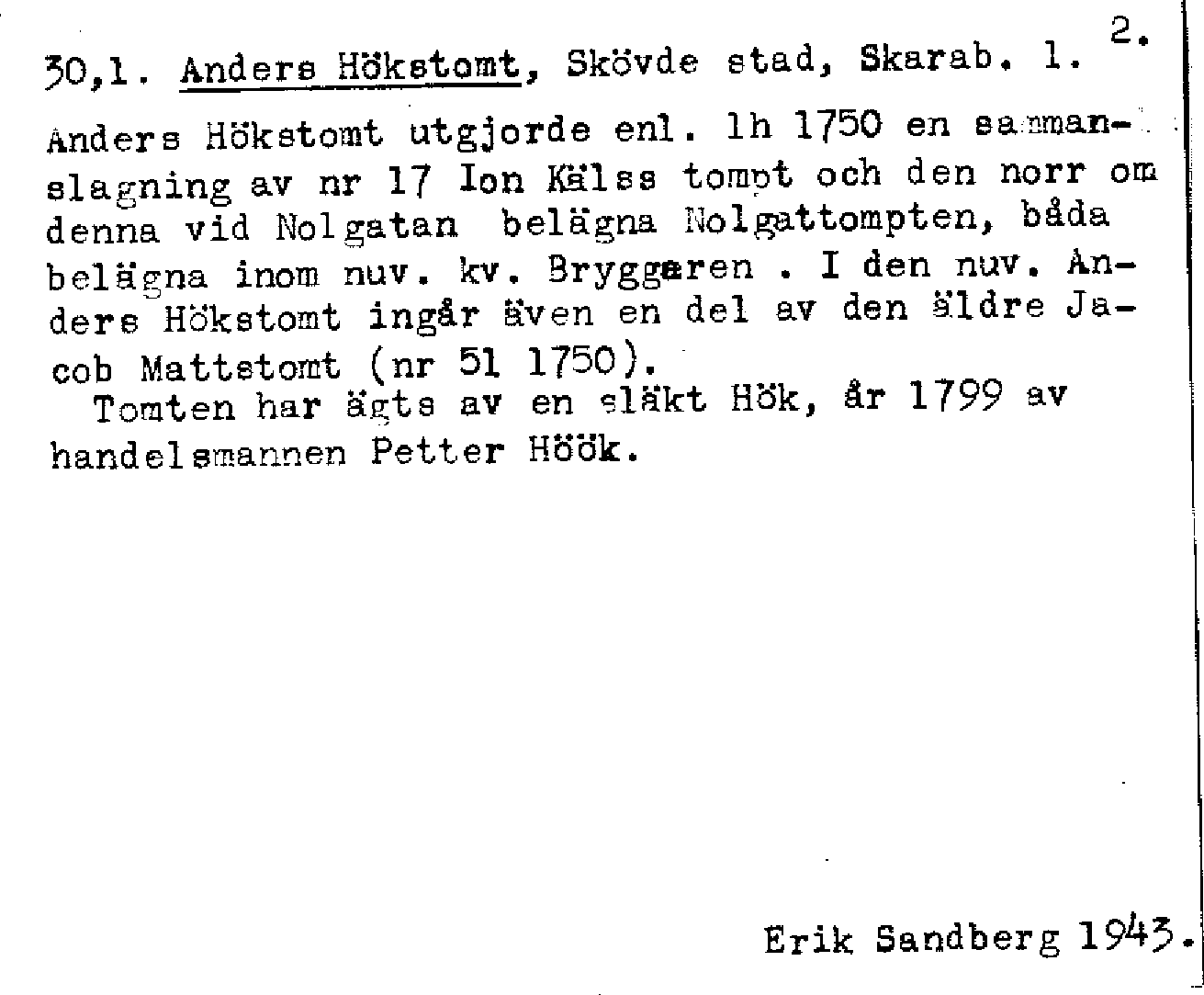 2.

30,1. Anders Hökstomt, Skövde stad, Skarab. l.

Anders Hökstomt utgjorde enl. lh 1750 en sammanslagning av nr 17 Ion Kälss tompt och den norr om denna vid Nolgatan belägna Nolgattompten, båda belägna inom nuv. kv. Bryggaren . I den nuv. Anders Hökstomt ingår även en del av den äldre Jacob Mattstomt (nr 51 1750).

Tomten har ägts av en släkt Hök, år 1799 av handelsmannen Petter Höök.

Erik Sandberg 1943.